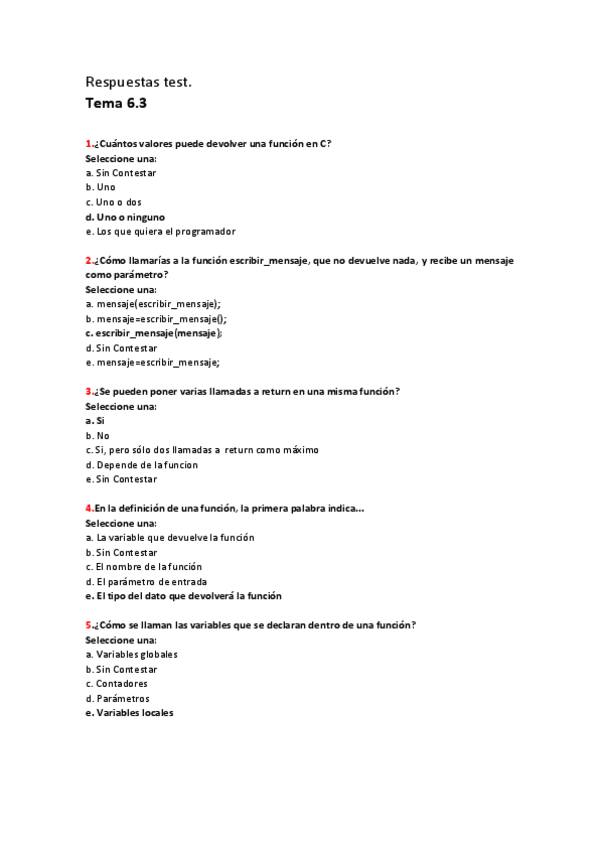 Respuestas test.
Tema 6.3

1.¿Cuántos valores puede devolver una función en C?
Seleccione una:
a. Sin Contestar
b. Uno
c. Uno o dos
d. Uno o ninguno
e. Los que quiera el programador

2.¿Cómo llamarías a la función escribir_mensaje, que no devuelve nada, y recibe un mensaje como parámetro?
Seleccione una:
a. mensaje(escribir_mensaje);
b. mensaje=escribir_mensaje();
c. escribir_mensaje(mensaje);
d. Sin Contestar
e. mensaje=escribir_mensaje;

3.¿Se pueden poner varias llamadas a return en una misma función?
Seleccione una:
a. Si
b. No
c. Si, pero sólo dos llamadas a return como máximo
d. Depende de la funcion
e. Sin Contestar

4.En la definición de una función, la primera palabra indica...
Seleccione una:
a. La variable que devuelve la función
b. Sin Contestar
c. El nombre de la función
d. El parámetro de entrada
e. El tipo del dato que devolverá la función

5.¿Cómo se llaman las variables que se declaran dentro de una función?
Seleccione una:
a. Variables globales
b. Sin Contestar
c. Contadores
d. Parámetros
e. Variables locales